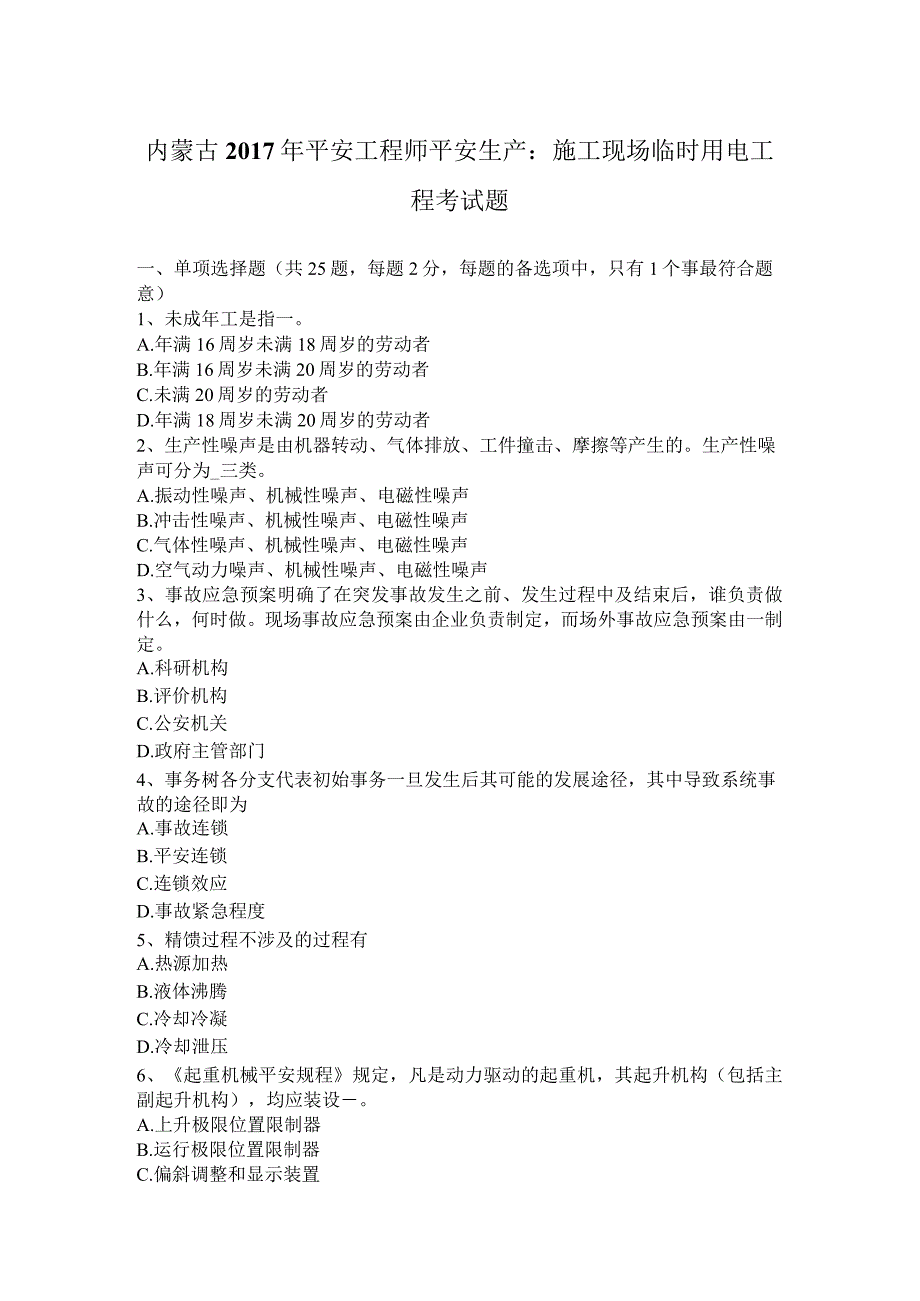 内蒙古2017年平安工程师平安生产：施工现场临时用电工程考试题

一、单项选择题（共25题，每题2分，每题的备选项中，只有1个事最符合题意）
1、未成年工是指一。
A.年满16周岁未满18周岁的劳动者
B.年满16周岁未满20周岁的劳动者
C.未满20周岁的劳动者
D.年满18周岁未满20周岁的劳动者
2、生产性噪声是由机器转动、气体排放、工件撞击、摩擦等产生的。生产性噪声可分为_三类。
A.振动性噪声、机械性噪声、电磁性噪声
B.冲击性噪声、机械性噪声、电磁性噪声
C.气体性噪声、机械性噪声、电磁性噪声
D.空气动力噪声、机械性噪声、电磁性噪声
3、事故应急预案明确了在突发事故发生之前、发生过程中及结束后，谁负责做什么，何时做。现场事故应急预案由企业负责制定，而场外事故应急预案由一制定。
A.科研机构
B.评价机构
C.公安机关
D.政府主管部门
4、事务树各分支代表初始事务一旦发生后其可能的发展途径，其中导致系统事故的途径即为
A.事故连锁
B.平安连锁
C.连锁效应
D.事故紧急程度
5、精馈过程不涉及的过程有
A.热源加热
B.液体沸腾
C.冷却冷凝
D.冷却泄压
6、《起重机械平安规程》规定，凡是动力驱动的起重机，其起升机构（包括主副起升机构），均应装设－。
A.上升极限位置限制器
B.运行极限位置限制器
C.偏斜调整和显示装置